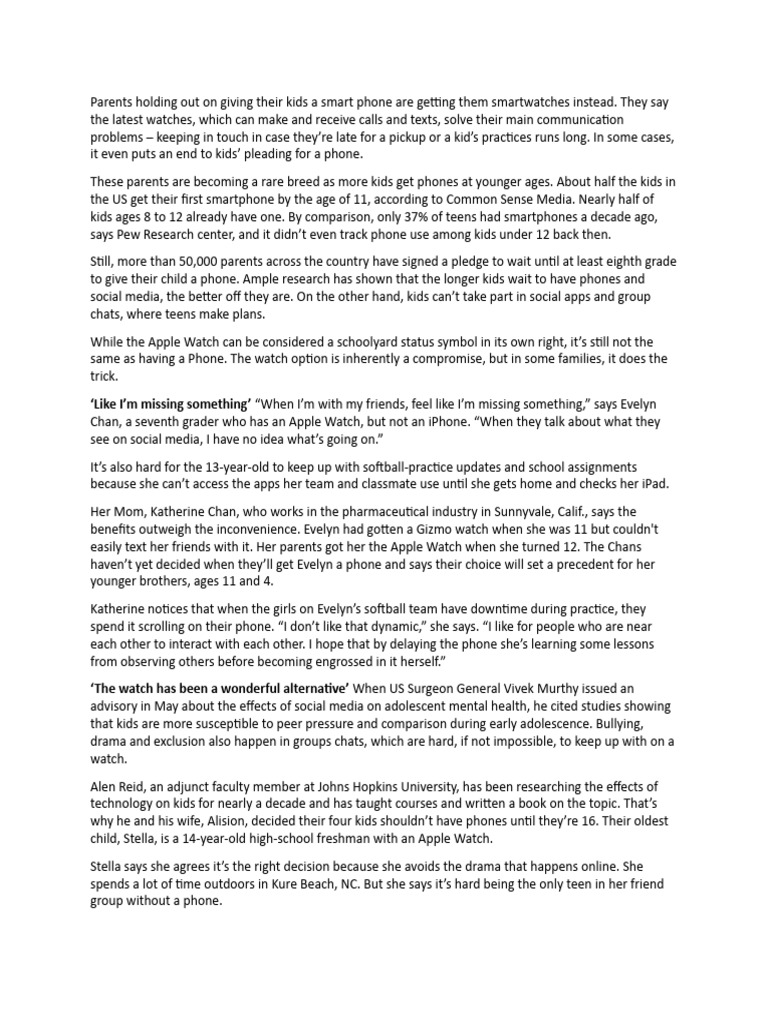 Parents holding out on giving their kids a smart phone are getting them smartwatches instead. They say the latest watches, which can make and receive calls and texts, solve their main communication problems – keeping in touch in case they're late for a pickup or a kid's practices runs long. In some cases, it even puts an end to kids' pleading for a phone.

These parents are becoming a rare breed as more kids get phones at younger ages. About half the kids in the US get their first smartphone by the age of 11, according to Common Sense Media. Nearly half of kids ages 8 to 12 already have one. By comparison, only 37% of teens had smartphones a decade ago, says Pew Research center, and it didn't even track phone use among kids under 12 back then.

Still, more than 50,000 parents across the country have signed a pledge to wait until at least eighth grade to give their child a phone. Ample research has shown that the longer kids wait to have phones and social media, the better off they are. On the other hand, kids can't take part in social apps and group chats, where teens make plans.

While the Apple Watch can be considered a schoolyard status symbol in its own right, it's still not the same as having a Phone. The watch option is inherently a compromise, but in some families, it does the trick.

**'Like I'm missing something'** "When I'm with my friends, feel like I'm missing something," says Evelyn Chan, a seventh grader who has an Apple Watch, but not an iPhone. "When they talk about what they see on social media, I have no idea what's going on."

It's also hard for the 13-year-old to keep up with softball-practice updates and school assignments because she can't access the apps her team and classmate use until she gets home and checks her iPad.

Her Mom, Katherine Chan, who works in the pharmaceutical industry in Sunnyvale, Calif., says the benefits outweigh the inconvenience. Evelyn had gotten a Gizmo watch when she was 11 but couldn't easily text her friends with it. Her parents got her the Apple Watch when she turned 12. The Chans haven't yet decided when they'll get Evelyn a phone and says their choice will set a precedent for her younger brothers, ages 11 and 4.

Katherine notices that when the girls on Evelyn's softball team have downtime during practice, they spend it scrolling on their phone. "I don't like that dynamic," she says. "I like for people who are near each other to interact with each other. I hope that by delaying the phone she's learning some lessons from observing others before becoming engrossed in it herself."

**'The watch has been a wonderful alternative'** When US Surgeon General Vivek Murthy issued an advisory in May about the effects of social media on adolescent mental health, he cited studies showing that kids are more susceptible to peer pressure and comparison during early adolescence. Bullying, drama and exclusion also happen in groups chats, which are hard, if not impossible, to keep up with on a watch.

Alen Reid, an adjunct faculty member at Johns Hopkins University, has been researching the effects of technology on kids for nearly a decade and has taught courses and written a book on the topic. That's why he and his wife, Alision, decided their four kids shouldn't have phones until they're 16. Their oldest child, Stella, is a 14-year-old high-school freshman with an Apple Watch.

Stella says she agrees it's the right decision because she avoids the drama that happens online. She spends a lot of time outdoors in Kure Beach, NC. But she says it's hard being the only teen in her friend group without a phone.